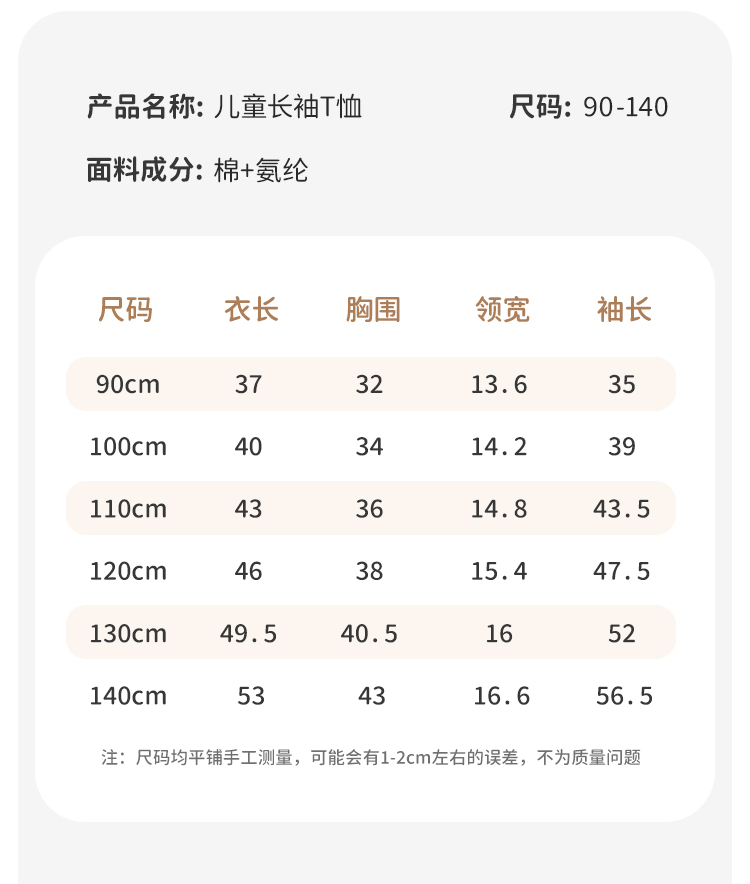 产品名称: 儿童长袖T恤 尺码: 90-140

面料成分: 棉+氨纶

| 尺码 | 衣长 | 胸围 | 领宽 | 袖长 |
|---|---|---|---|---|
| 90cm | 37 | 32 | 13.6 | 35 |
| 100cm | 40 | 34 | 14.2 | 39 |
| 110cm | 43 | 36 | 14.8 | 43.5 |
| 120cm | 46 | 38 | 15.4 | 47.5 |
| 130cm | 49.5 | 40.5 | 16 | 52 |
| 140cm | 53 | 43 | 16.6 | 56.5 |

注：尺码均平铺手工测量，可能会有1-2cm左右的误差，不为质量问题